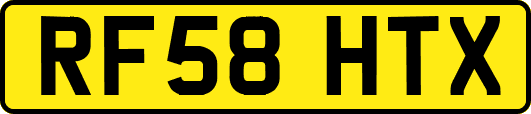 RF58 HTX